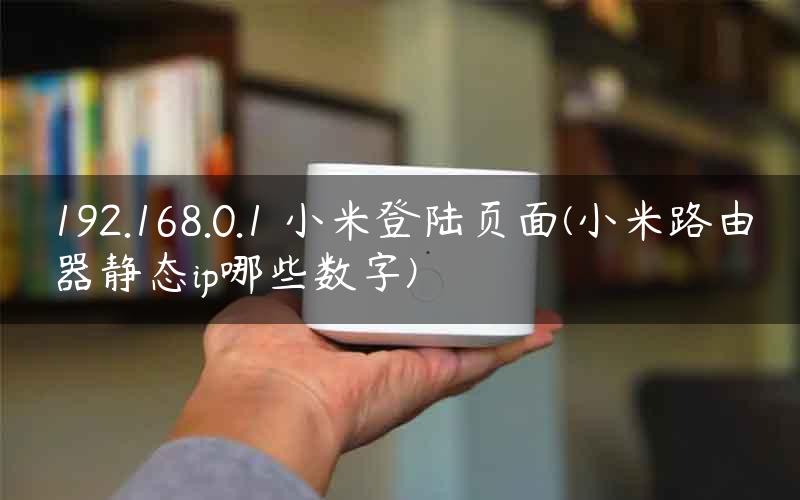 192.168.0.1 小米登陆页面(小米路由器静态ip哪些数字)